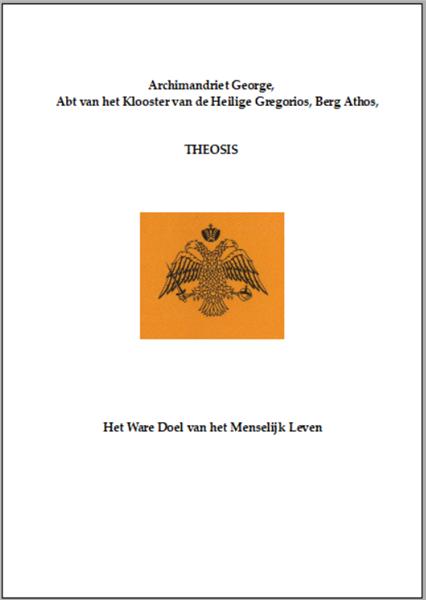 Archimandriet George,
Abt van het Klooster van de Heilige Gregorios, Berg Athos,

THEOSIS

Het Ware Doel van het Menselijk Leven